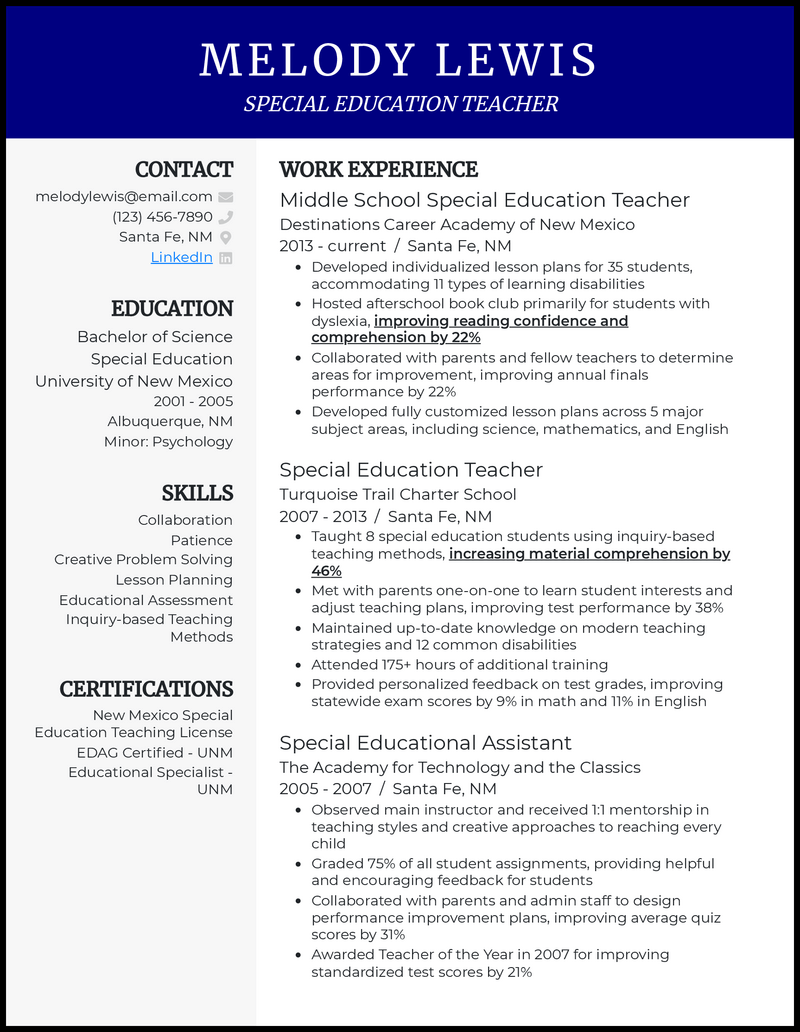 MELODY LEWIS
SPECIAL EDUCATION TEACHER

CONTACT
melodylewis@email.com
(123) 456-7890
Santa Fe, NM
LinkedIn

EDUCATION
Bachelor of Science
Special Education
University of New Mexico
2001 - 2005
Albuquerque, NM
Minor: Psychology

SKILLS
Collaboration
Patience
Creative Problem Solving
Lesson Planning
Educational Assessment
Inquiry-based Teaching Methods

CERTIFICATIONS
New Mexico Special Education Teaching License
EDAG Certified - UNM
Educational Specialist - UNM

WORK EXPERIENCE
Middle School Special Education Teacher
Destinations Career Academy of New Mexico
2013 - current / Santa Fe, NM
• Developed individualized lesson plans for 35 students, accommodating 11 types of learning disabilities
• Hosted afterschool book club primarily for students with dyslexia, improving reading confidence and comprehension by 22%
• Collaborated with parents and fellow teachers to determine areas for improvement, improving annual finals performance by 22%
• Developed fully customized lesson plans across 5 major subject areas, including science, mathematics, and English

Special Education Teacher
Turquoise Trail Charter School
2007 - 2013 / Santa Fe, NM
• Taught 8 special education students using inquiry-based teaching methods, increasing material comprehension by 46%
• Met with parents one-on-one to learn student interests and adjust teaching plans, improving test performance by 38%
• Maintained up-to-date knowledge on modern teaching strategies and 12 common disabilities
• Attended 175+ hours of additional training
• Provided personalized feedback on test grades, improving statewide exam scores by 9% in math and 11% in English

Special Educational Assistant
The Academy for Technology and the Classics
2005 - 2007 / Santa Fe, NM
• Observed main instructor and received 1:1 mentorship in teaching styles and creative approaches to reaching every child
• Graded 75% of all student assignments, providing helpful and encouraging feedback for students
• Collaborated with parents and admin staff to design performance improvement plans, improving average quiz scores by 31%
• Awarded Teacher of the Year in 2007 for improving standardized test scores by 21%